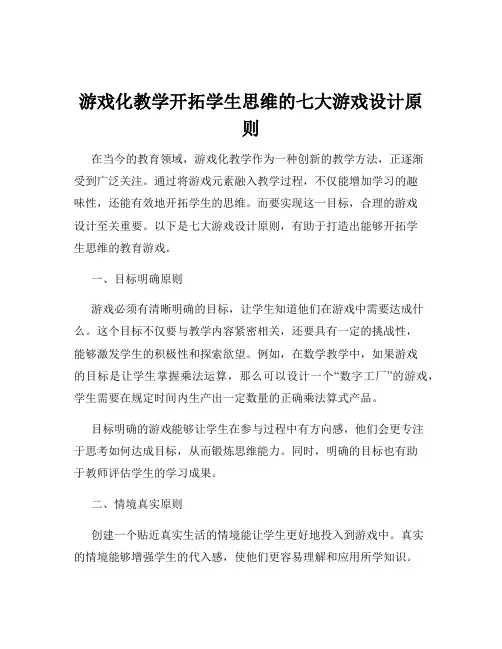 游戏化教学开拓学生思维的七大游戏设计原则

在当今的教育领域，游戏化教学作为一种创新的教学方法，正逐渐受到广泛关注。通过将游戏元素融入教学过程，不仅能增加学习的趣味性，还能有效地开拓学生的思维。而要实现这一目标，合理的游戏设计至关重要。以下是七大游戏设计原则，有助于打造出能够开拓学生思维的教育游戏。

一、目标明确原则

游戏必须有清晰明确的目标，让学生知道他们在游戏中需要达成什么。这个目标不仅要与教学内容紧密相关，还要具有一定的挑战性，能够激发学生的积极性和探索欲望。例如，在数学教学中，如果游戏的目标是让学生掌握乘法运算，那么可以设计一个“数字工厂”的游戏，学生需要在规定时间内生产出一定数量的正确乘法算式产品。

目标明确的游戏能够让学生在参与过程中有方向感，他们会更专注于思考如何达成目标，从而锻炼思维能力。同时，明确的目标也有助于教师评估学生的学习成果。

二、情境真实原则

创建一个贴近真实生活的情境能让学生更好地投入到游戏中。真实的情境能够增强学生的代入感，使他们更容易理解和应用所学知识。